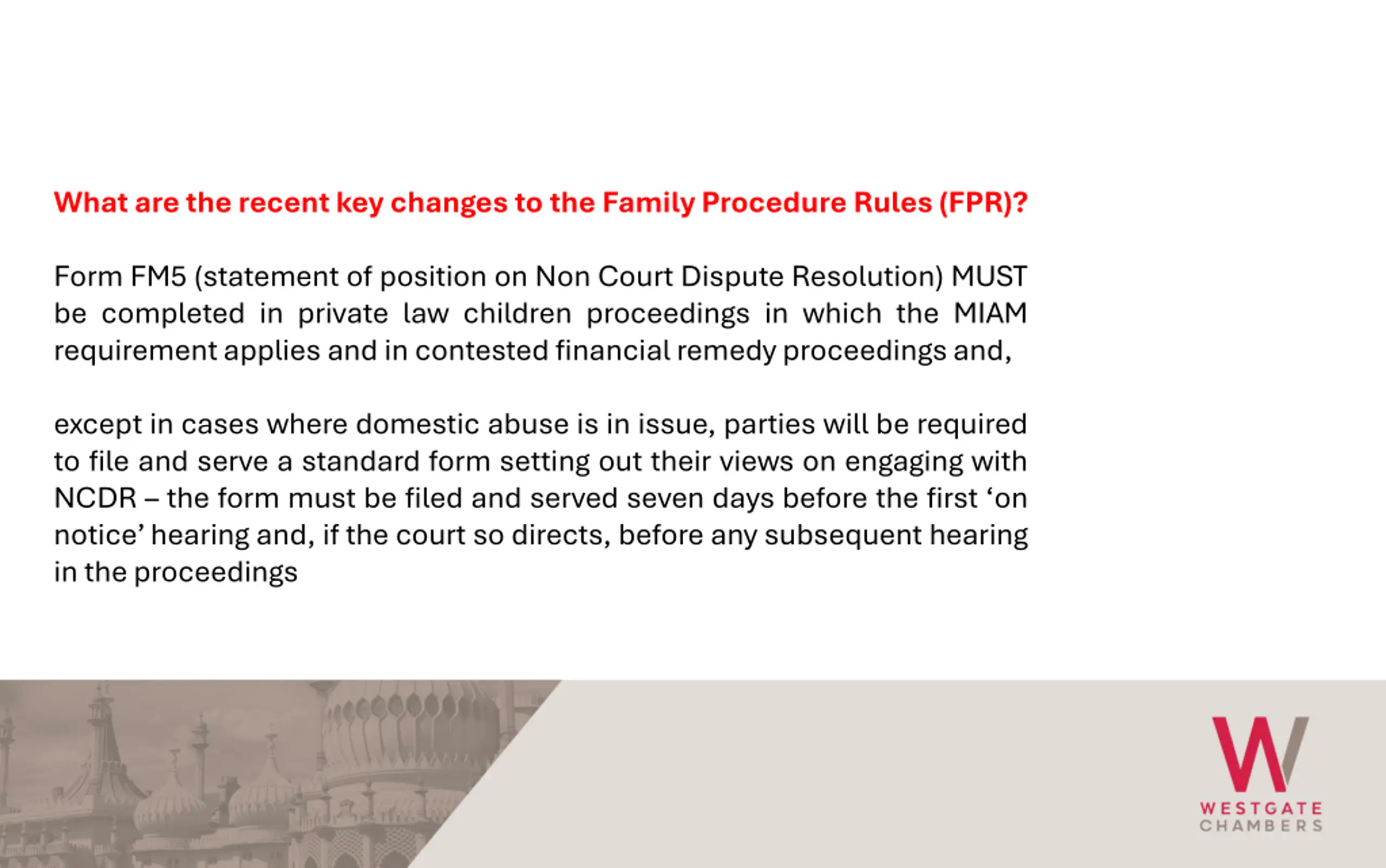 What are the recent key changes to the Family Procedure Rules (FPR)?

Form FM5 (statement of position on Non Court Dispute Resolution) MUST be completed in private law children proceedings in which the MIAM requirement applies and in contested financial remedy proceedings and,

except in cases where domestic abuse is in issue, parties will be required to file and serve a standard form setting out their views on engaging with NCDR – the form must be filed and served seven days before the first ‘on notice’ hearing and, if the court so directs, before any subsequent hearing in the proceedings

W
WESTGATE
CHAMBERS